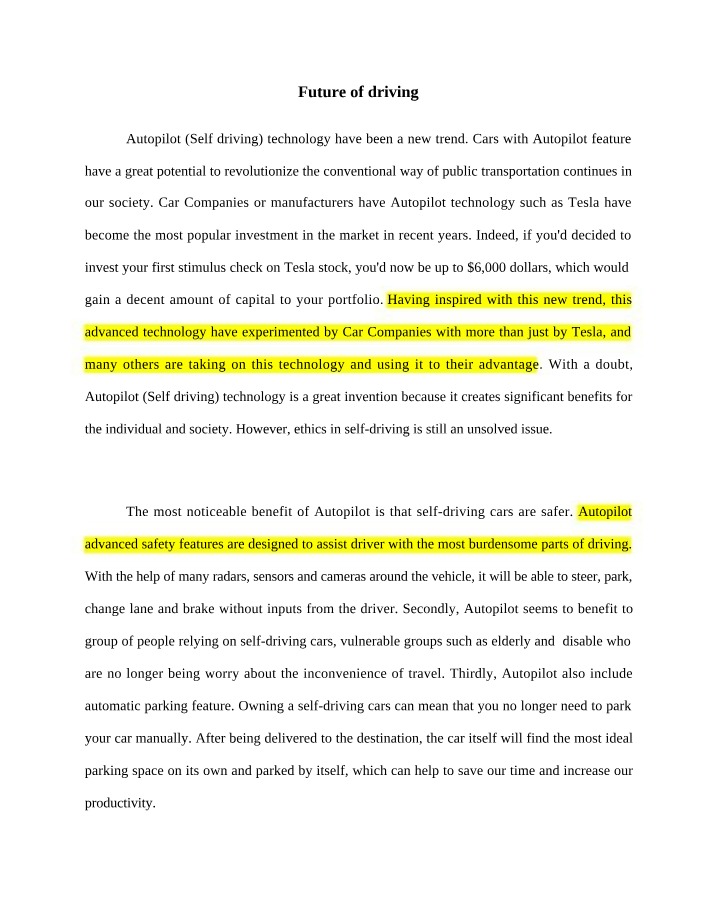 Future of driving

Autopilot (Self driving) technology have been a new trend. Cars with Autopilot feature have a great potential to revolutionize the conventional way of public transportation continues in our society. Car Companies or manufacturers have Autopilot technology such as Tesla have become the most popular investment in the market in recent years. Indeed, if you'd decided to invest your first stimulus check on Tesla stock, you'd now be up to $6,000 dollars, which would gain a decent amount of capital to your portfolio. Having inspired with this new trend, this advanced technology have experimented by Car Companies with more than just by Tesla, and many others are taking on this technology and using it to their advantage. With a doubt, Autopilot (Self driving) technology is a great invention because it creates significant benefits for the individual and society. However, ethics in self-driving is still an unsolved issue.

The most noticeable benefit of Autopilot is that self-driving cars are safer. Autopilot advanced safety features are designed to assist driver with the most burdensome parts of driving. With the help of many radars, sensors and cameras around the vehicle, it will be able to steer, park, change lane and brake without inputs from the driver. Secondly, Autopilot seems to benefit to group of people relying on self-driving cars, vulnerable groups such as elderly and disable who are no longer being worry about the inconvenience of travel. Thirdly, Autopilot also include automatic parking feature. Owning a self-driving cars can mean that you no longer need to park your car manually. After being delivered to the destination, the car itself will find the most ideal parking space on its own and parked by itself, which can help to save our time and increase our productivity.